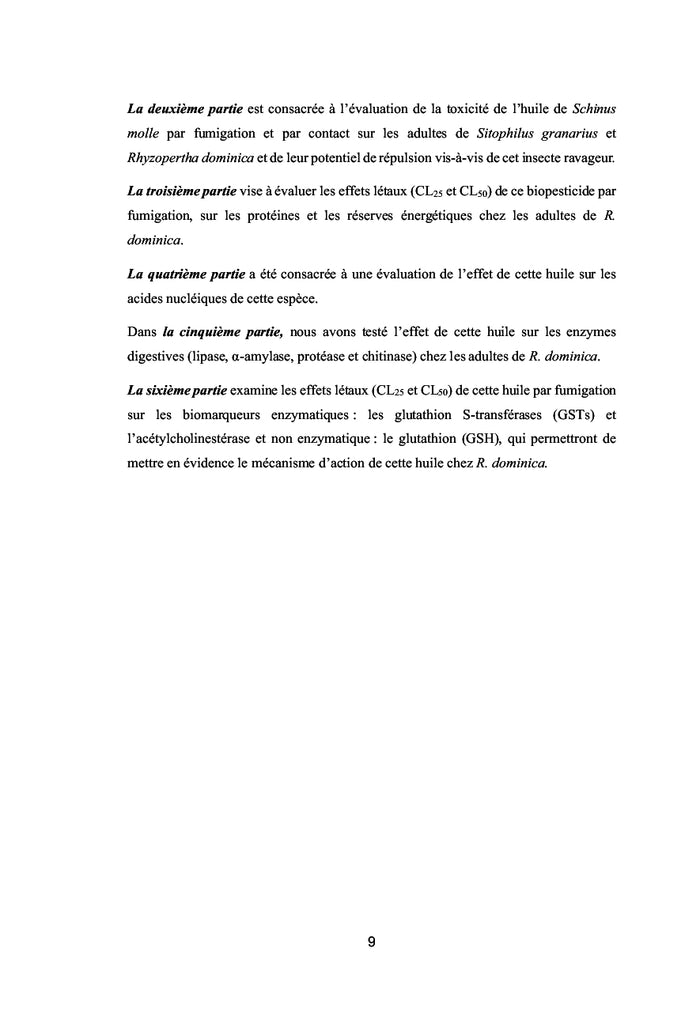 La deuxième partie est consacrée à l'évaluation de la toxicité de l'huile de Schinus molle par fumigation et par contact sur les adultes de Sitophilus granarius et Rhyzopertha dominica et de leur potentiel de répulsion vis-à-vis de cet insecte ravageur.

La troisième partie vise à évaluer les effets létaux ($CL_{25}$ et $CL_{50}$) de ce biopesticide par fumigation, sur les protéines et les réserves énergétiques chez les adultes de R. dominica.

La quatrième partie a été consacrée à une évaluation de l'effet de cette huile sur les acides nucléiques de cette espèce.

Dans la cinquième partie, nous avons testé l'effet de cette huile sur les enzymes digestives (lipase, α-amylase, protéase et chitinase) chez les adultes de R. dominica.

La sixième partie examine les effets létaux ($CL_{25}$ et $CL_{50}$) de cette huile par fumigation sur les biomarqueurs enzymatiques : les glutathion S-transférases (GSTs) et l'acétylcholinestérase et non enzymatique : le glutathion (GSH), qui permettront de mettre en évidence le mécanisme d'action de cette huile chez R. dominica.

9